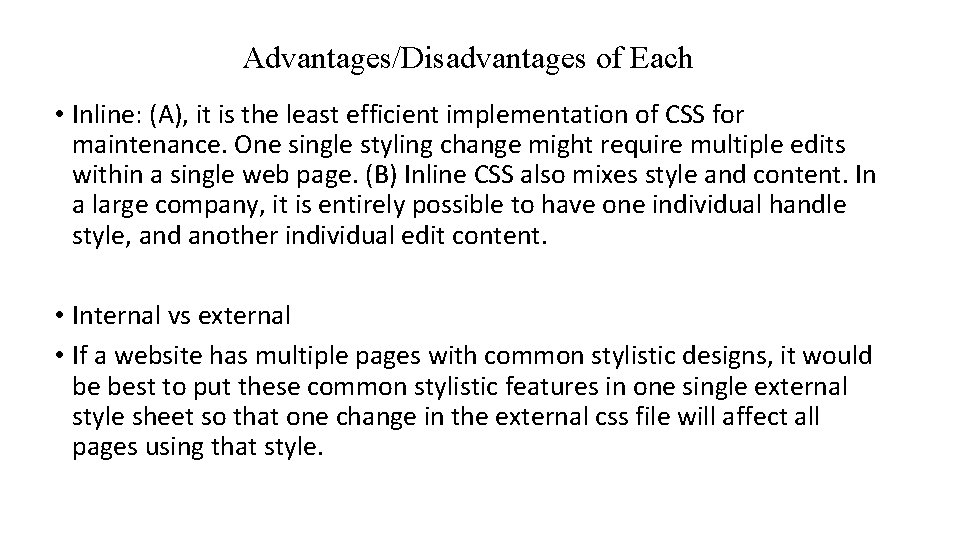 Advantages/Disadvantages of Each

• Inline: (A), it is the least efficient implementation of CSS for maintenance. One single styling change might require multiple edits within a single web page. (B) Inline CSS also mixes style and content. In a large company, it is entirely possible to have one individual handle style, and another individual edit content.

• Internal vs external
• If a website has multiple pages with common stylistic designs, it would be best to put these common stylistic features in one single external style sheet so that one change in the external css file will affect all pages using that style.